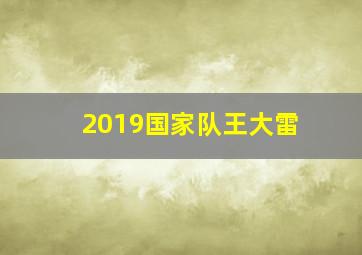 2019国家队王大雷